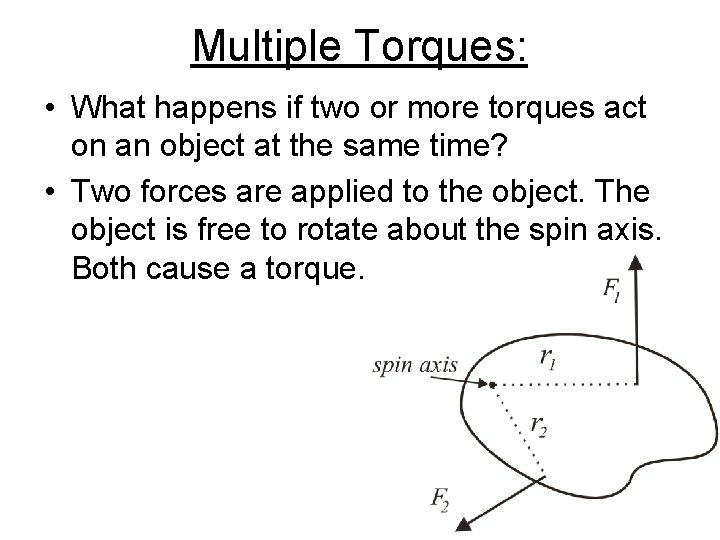 Multiple Torques:

• What happens if two or more torques act on an object at the same time?

• Two forces are applied to the object. The object is free to rotate about the spin axis. Both cause a torque.

$F_1$

spin axis

$r_1$

$r_2$

$F_2$